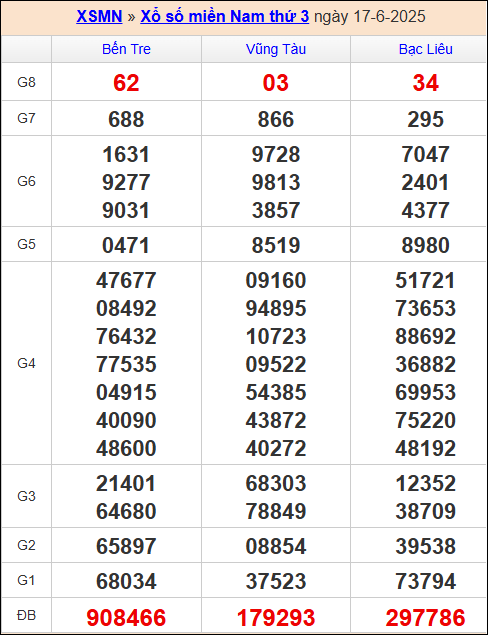 XSMN » Xổ số miền Nam thứ 3 ngày 17-6-2025

| | Bến Tre | Vũng Tàu | Bạc Liêu |
|---|---|---|---|
| G8 | 62 | 03 | 34 |
| G7 | 688 | 866 | 295 |
| G6 | 1631 9277 9031 | 9728 9813 3857 | 7047 2401 4377 |
| G5 | 0471 | 8519 | 8980 |
| G4 | 47677 08492 76432 77535 04915 40090 48600 | 09160 94895 10723 09522 54385 43872 40272 | 51721 73653 88692 36882 69953 75220 48192 |
| G3 | 21401 64680 | 68303 78849 | 12352 38709 |
| G2 | 65897 | 08854 | 39538 |
| G1 | 68034 | 37523 | 73794 |
| ĐB | 908466 | 179293 | 297786 |